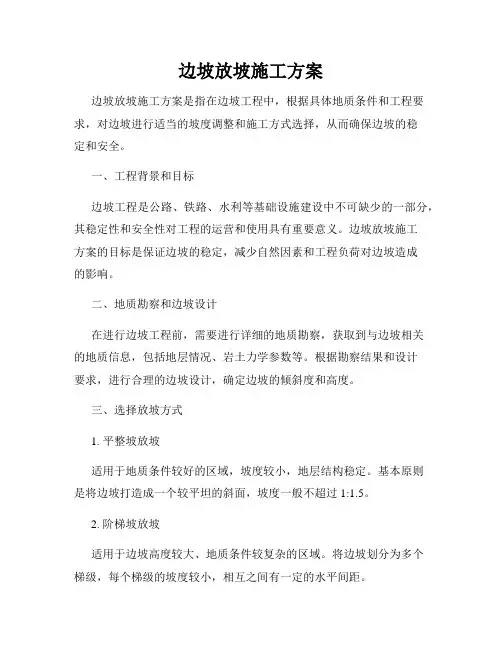 边坡放坡施工方案

边坡放坡施工方案是指在边坡工程中，根据具体地质条件和工程要求，对边坡进行适当的坡度调整和施工方式选择，从而确保边坡的稳定和安全。

一、工程背景和目标

边坡工程是公路、铁路、水利等基础设施建设中不可缺少的一部分，其稳定性和安全性对工程的运营和使用具有重要意义。边坡放坡施工方案的目标是保证边坡的稳定，减少自然因素和工程负荷对边坡造成的影响。

二、地质勘察和边坡设计

在进行边坡工程前，需要进行详细的地质勘察，获取到与边坡相关的地质信息，包括地层情况、岩土力学参数等。根据勘察结果和设计要求，进行合理的边坡设计，确定边坡的倾斜度和高度。

三、选择放坡方式

1. 平整坡放坡

适用于地质条件较好的区域，坡度较小，地层结构稳定。基本原则是将边坡打造成一个较平坦的斜面，坡度一般不超过 1:1.5。

2. 阶梯坡放坡

适用于边坡高度较大、地质条件较复杂的区域。将边坡划分为多个梯级，每个梯级的坡度较小，相互之间有一定的水平间距。